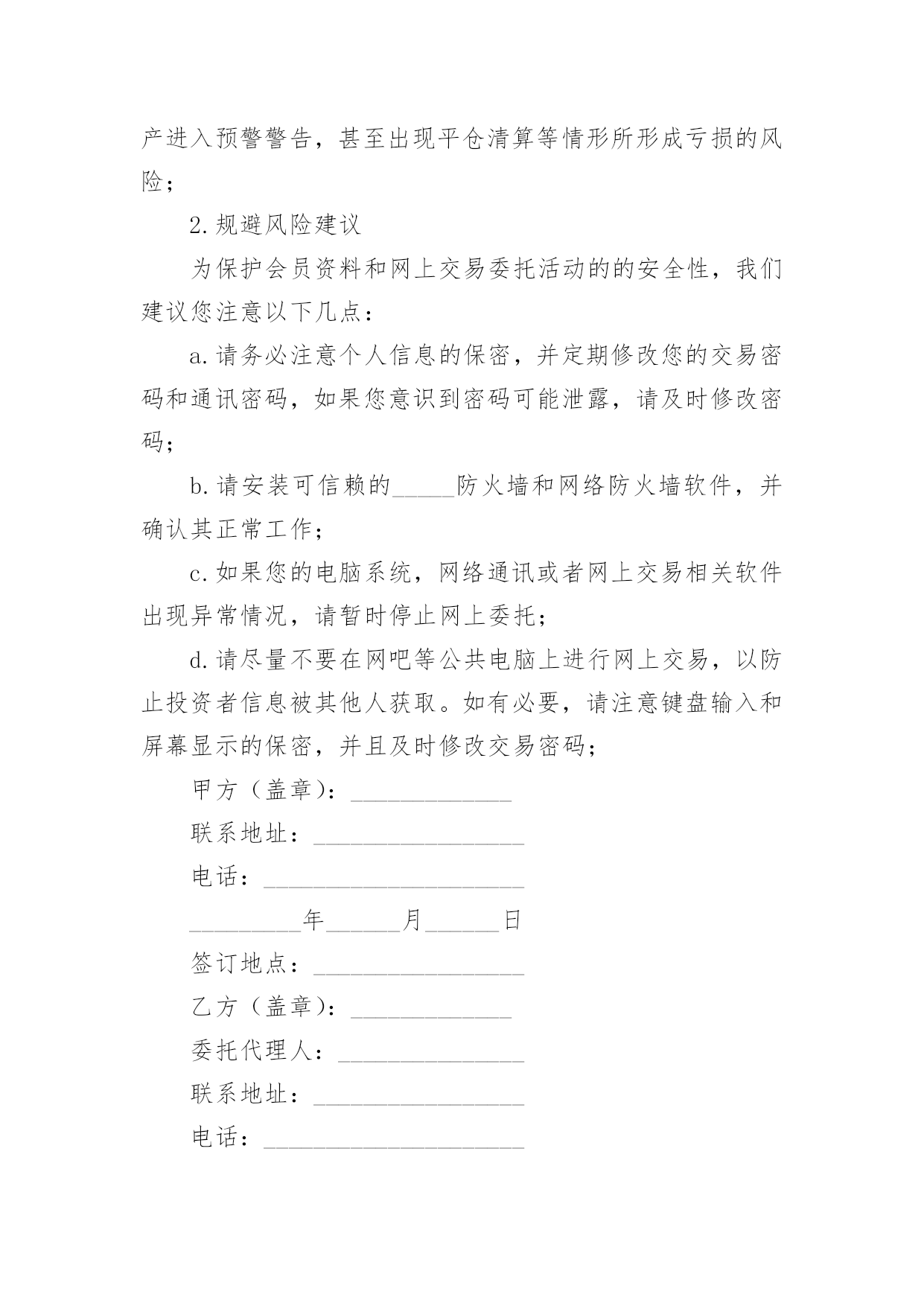 产进入预警警告，甚至出现平仓清算等情形所形成亏损的风险；

2.规避风险建议

为保护会员资料和网上交易委托活动的的安全性，我们建议您注意以下几点：

a.请务必注意个人信息的保密，并定期修改您的交易密码和通讯密码，如果您意识到密码可能泄露，请及时修改密码；

b.请安装可信赖的_____防火墙和网络防火墙软件，并确认其正常工作；

c.如果您的电脑系统，网络通讯或者网上交易相关软件出现异常情况，请暂时停止网上委托；

d.请尽量不要在网吧等公共电脑上进行网上交易，以防止投资者信息被其他人获取。如有必要，请注意键盘输入和屏幕显示的保密，并且及时修改交易密码；

甲方（盖章）：_____________

联系地址：_________________

电话：_____________________

_________年______月______日

签订地点：_________________

乙方（盖章）：_____________

委托代理人：_______________

联系地址：_________________

电话：_____________________